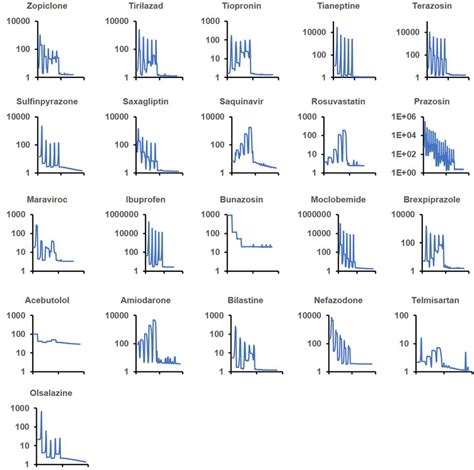 Zopiclone
10000
100
1

Tirilazad
10000
100
1

Tiopronin
1000
100
10
1

Tianeptine
10000
100
1

Terazosin
10000
100
1

Sulfinpyrazone
10000
100
1

Saxagliptin
10000
100
1

Saquinavir
10000
100
1

Rosuvastatin
1000
100
10
1

Prazosin
1E+06
1E+04
1E+02
1E+00

Maraviroc
1000
100
10
1

Ibuprofen
1000000
10000
100
1

Bunazosin
1000
100
10
1

Moclobemide
1000000
10000
100
1

Brexpiprazole
10000
100
1

Acebutolol
1000
100
10
1

Amiodarone
10000
100
1

Bilastine
1000
100
10
1

Nefazodone
10000
100
1

Telmisartan
100
10
1

Olsalazine
1000
100
10
1